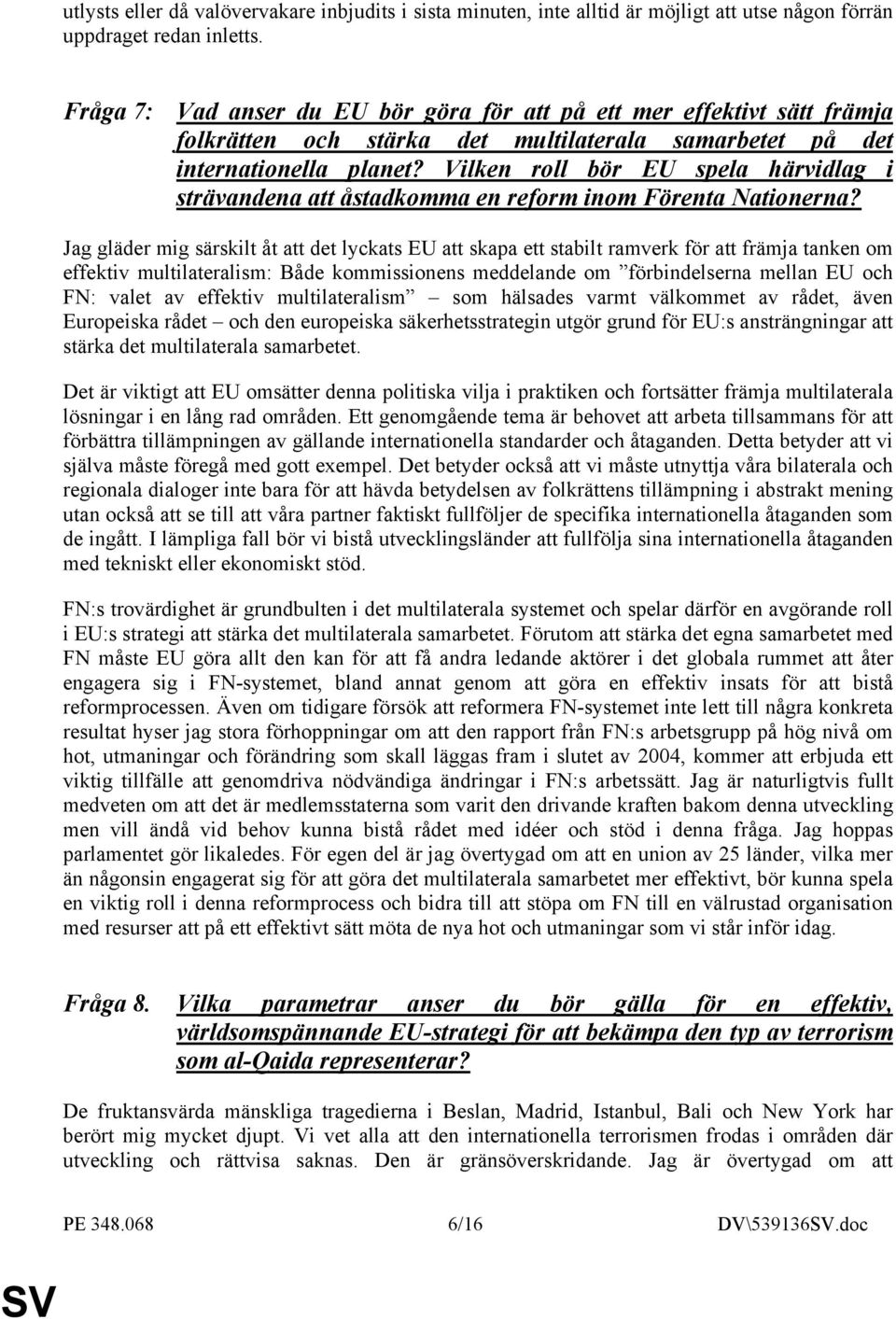 utlysts eller då valövervakare inbjudits i sista minuten, inte alltid är möjligt att utse någon förrän uppdraget redan inletts.

Fråga 7: Vad anser du EU bör göra för att på ett mer effektivt sätt främja folkrätten och stärka det multilaterala samarbetet på det internationella planet? Vilken roll bör EU spela härvidlag i strävandena att åstadkomma en reform inom Förenta Nationerna?

Jag gläder mig särskilt åt att det lyckats EU att skapa ett stabilt ramverk för att främja tanken om effektiv multilateralism: Både kommissionens meddelande om ”förbindelserna mellan EU och FN: valet av effektiv multilateralism” – som hälsades varmt välkommet av rådet, även Europeiska rådet – och den europeiska säkerhetsstrategin utgör grund för EU:s ansträngningar att stärka det multilaterala samarbetet.

Det är viktigt att EU omsätter denna politiska vilja i praktiken och fortsätter främja multilaterala lösningar i en lång rad områden. Ett genomgående tema är behovet att arbeta tillsammans för att förbättra tillämpningen av gällande internationella standarder och åtaganden. Detta betyder att vi själva måste föregå med gott exempel. Det betyder också att vi måste utnyttja våra bilaterala och regionala dialoger inte bara för att hävda betydelsen av folkrättens tillämpning i abstrakt mening utan också att se till att våra partner faktiskt fullföljer de specifika internationella åtaganden som de ingått. I lämpliga fall bör vi bistå utvecklingsländer att fullfölja sina internationella åtaganden med tekniskt eller ekonomiskt stöd.

FN:s trovärdighet är grundbulten i det multilaterala systemet och spelar därför en avgörande roll i EU:s strategi att stärka det multilaterala samarbetet. Förutom att stärka det egna samarbetet med FN måste EU göra allt den kan för att få andra ledande aktörer i det globala rummet att åter engagera sig i FN-systemet, bland annat genom att göra en effektiv insats för att bistå reformprocessen. Även om tidigare försök att reformera FN-systemet inte lett till några konkreta resultat hyser jag stora förhoppningar om att den rapport från FN:s arbetsgrupp på hög nivå om hot, utmaningar och förändring som skall läggas fram i slutet av 2004, kommer att erbjuda ett viktig tillfälle att genomdriva nödvändiga ändringar i FN:s arbetssätt. Jag är naturligtvis fullt medveten om att det är medlemsstaterna som varit den drivande kraften bakom denna utveckling men vill ändå vid behov kunna bistå rådet med idéer och stöd i denna fråga. Jag hoppas parlamentet gör likaledes. För egen del är jag övertygad om att en union av 25 länder, vilka mer än någonsin engagerat sig för att göra det multilaterala samarbetet mer effektivt, bör kunna spela en viktig roll i denna reformprocess och bidra till att stöpa om FN till en välrustad organisation med resurser att på ett effektivt sätt möta de nya hot och utmaningar som vi står inför idag.

Fråga 8. Vilka parametrar anser du bör gälla för en effektiv, världsomspännande EU-strategi för att bekämpa den typ av terrorism som al-Qaida representerar?

De fruktansvärda mänskliga tragedierna i Beslan, Madrid, Istanbul, Bali och New York har berört mig mycket djupt. Vi vet alla att den internationella terrorismen frodas i områden där utveckling och rättvisa saknas. Den är gränsöverskridande. Jag är övertygad om att

PE 348.068 6/16 DV\539136SV.doc

SV